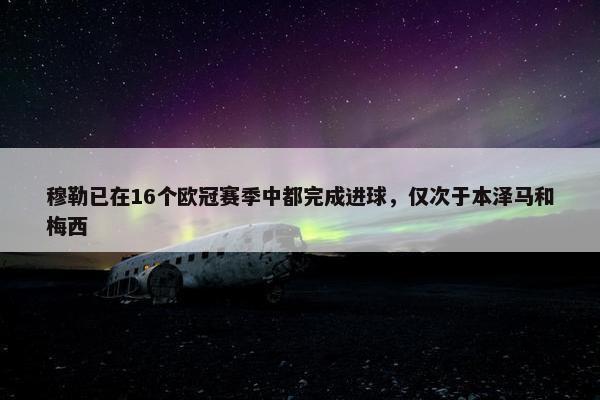 穆勒已在16个欧冠赛季中都完成进球，仅次于本泽马和梅西